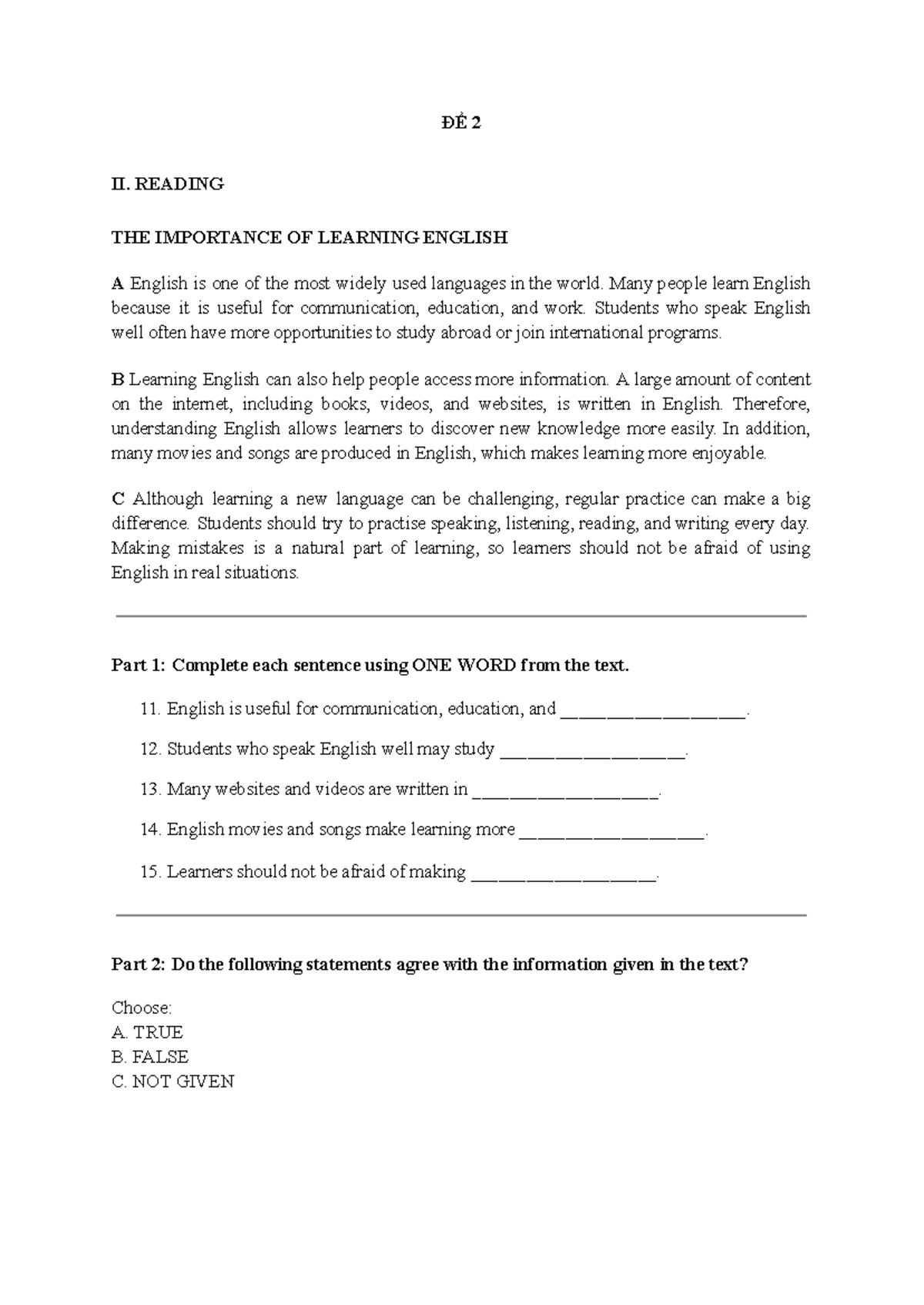 ĐỀ 2

II. READING

THE IMPORTANCE OF LEARNING ENGLISH

A English is one of the most widely used languages in the world. Many people learn English because it is useful for communication, education, and work. Students who speak English well often have more opportunities to study abroad or join international programs.

B Learning English can also help people access more information. A large amount of content on the internet, including books, videos, and websites, is written in English. Therefore, understanding English allows learners to discover new knowledge more easily. In addition, many movies and songs are produced in English, which makes learning more enjoyable.

C Although learning a new language can be challenging, regular practice can make a big difference. Students should try to practise speaking, listening, reading, and writing every day. Making mistakes is a natural part of learning, so learners should not be afraid of using English in real situations.

Part 1: Complete each sentence using ONE WORD from the text.

11. English is useful for communication, education, and ____.

12. Students who speak English well may study ____.

13. Many websites and videos are written in ____.

14. English movies and songs make learning more ____.

15. Learners should not be afraid of making ____.

Part 2: Do the following statements agree with the information given in the text?

Choose:
A. TRUE
B. FALSE
C. NOT GIVEN